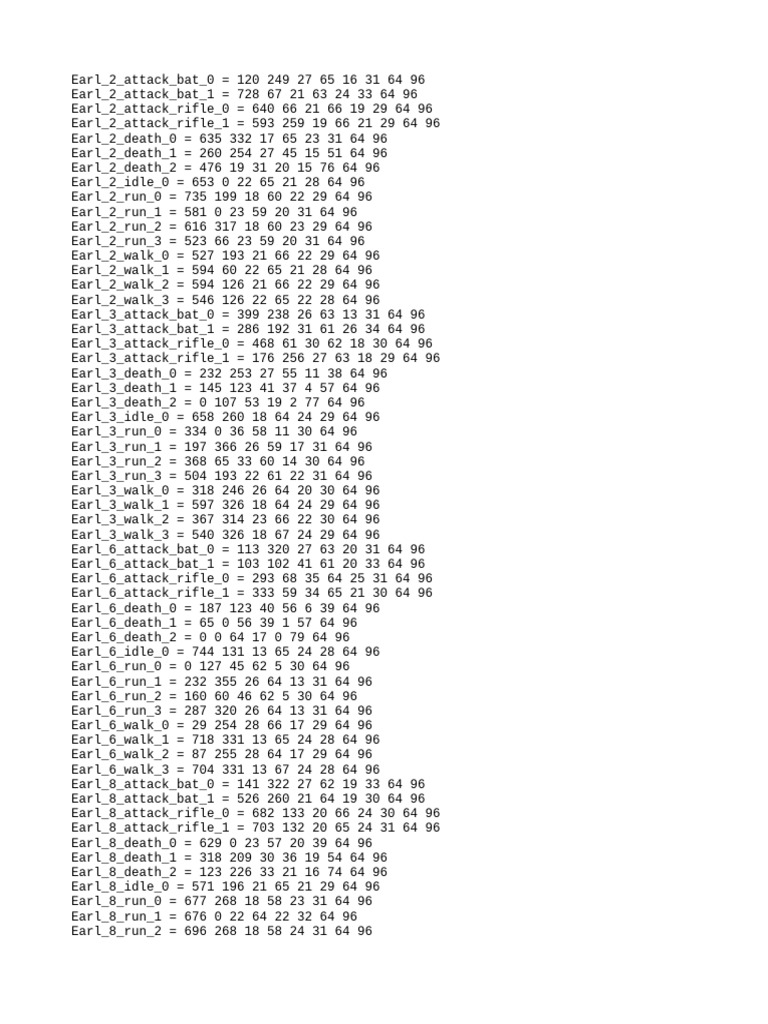 Earl_2_attack_bat_0 = 120 249 27 65 16 31 64 96
Earl_2_attack_bat_1 = 728 67 21 63 24 33 64 96
Earl_2_attack_rifle_0 = 640 66 21 66 19 29 64 96
Earl_2_attack_rifle_1 = 593 259 19 66 21 29 64 96
Earl_2_death_0 = 635 332 17 65 23 31 64 96
Earl_2_death_1 = 260 254 27 45 15 51 64 96
Earl_2_death_2 = 476 19 31 20 15 76 64 96
Earl_2_idle_0 = 653 0 22 65 21 28 64 96
Earl_2_run_0 = 735 199 18 60 22 29 64 96
Earl_2_run_1 = 581 0 23 59 20 31 64 96
Earl_2_run_2 = 616 317 18 60 23 29 64 96
Earl_2_run_3 = 523 66 23 59 20 31 64 96
Earl_2_walk_0 = 527 193 21 66 22 29 64 96
Earl_2_walk_1 = 594 60 22 65 21 28 64 96
Earl_2_walk_2 = 594 126 21 66 22 29 64 96
Earl_2_walk_3 = 546 126 22 65 22 28 64 96
Earl_3_attack_bat_0 = 399 238 26 63 13 31 64 96
Earl_3_attack_bat_1 = 286 192 31 61 26 34 64 96
Earl_3_attack_rifle_0 = 468 61 30 62 18 30 64 96
Earl_3_attack_rifle_1 = 176 256 27 63 18 29 64 96
Earl_3_death_0 = 232 253 27 55 11 38 64 96
Earl_3_death_1 = 145 123 41 37 4 57 64 96
Earl_3_death_2 = 0 107 53 19 2 77 64 96
Earl_3_idle_0 = 658 260 18 64 24 29 64 96
Earl_3_run_0 = 334 0 36 58 11 30 64 96
Earl_3_run_1 = 197 366 26 59 17 31 64 96
Earl_3_run_2 = 368 65 33 60 14 30 64 96
Earl_3_run_3 = 504 193 22 61 22 31 64 96
Earl_3_walk_0 = 318 246 26 64 20 30 64 96
Earl_3_walk_1 = 597 326 18 64 24 29 64 96
Earl_3_walk_2 = 367 314 23 66 22 30 64 96
Earl_3_walk_3 = 540 326 18 67 24 29 64 96
Earl_6_attack_bat_0 = 113 320 27 63 20 31 64 96
Earl_6_attack_bat_1 = 103 102 41 61 20 33 64 96
Earl_6_attack_rifle_0 = 293 68 35 64 25 31 64 96
Earl_6_attack_rifle_1 = 333 59 34 65 21 30 64 96
Earl_6_death_0 = 187 123 40 56 6 39 64 96
Earl_6_death_1 = 65 0 56 39 1 57 64 96
Earl_6_death_2 = 0 0 64 17 0 79 64 96
Earl_6_idle_0 = 744 131 13 65 24 28 64 96
Earl_6_run_0 = 0 127 45 62 5 30 64 96
Earl_6_run_1 = 232 355 26 64 13 31 64 96
Earl_6_run_2 = 160 60 46 62 5 30 64 96
Earl_6_run_3 = 287 320 26 64 13 31 64 96
Earl_6_walk_0 = 29 254 28 66 17 29 64 96
Earl_6_walk_1 = 718 331 13 65 24 28 64 96
Earl_6_walk_2 = 87 255 28 64 17 29 64 96
Earl_6_walk_3 = 704 331 13 67 24 28 64 96
Earl_8_attack_bat_0 = 141 322 27 62 19 33 64 96
Earl_8_attack_bat_1 = 526 260 21 64 19 30 64 96
Earl_8_attack_rifle_0 = 682 133 20 66 24 30 64 96
Earl_8_attack_rifle_1 = 703 132 20 65 24 31 64 96
Earl_8_death_0 = 629 0 23 57 20 39 64 96
Earl_8_death_1 = 318 209 30 36 19 54 64 96
Earl_8_death_2 = 123 226 33 21 16 74 64 96
Earl_8_idle_0 = 571 196 21 65 21 29 64 96
Earl_8_run_0 = 677 268 18 58 23 31 64 96
Earl_8_run_1 = 676 0 22 64 22 32 64 96
Earl_8_run_2 = 696 268 18 58 24 31 64 96